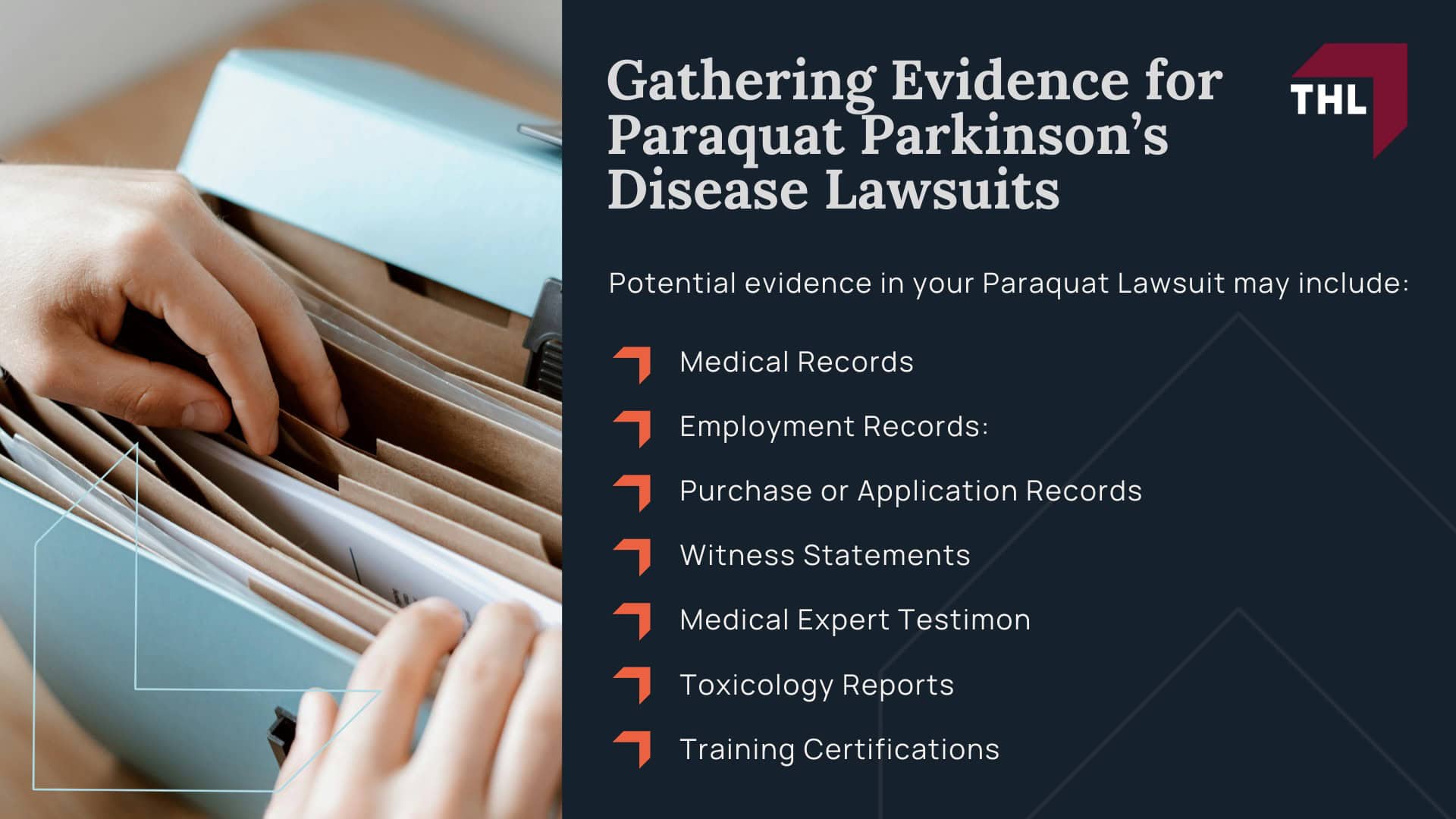 Gathering Evidence for Paraquat Parkinson's Disease Lawsuits

THL

Potential evidence in your Paraquat Lawsuit may include:

Medical Records

Employment Records:

Purchase or Application Records

Witness Statements

Medical Expert Testimon

Toxicology Reports

Training Certifications